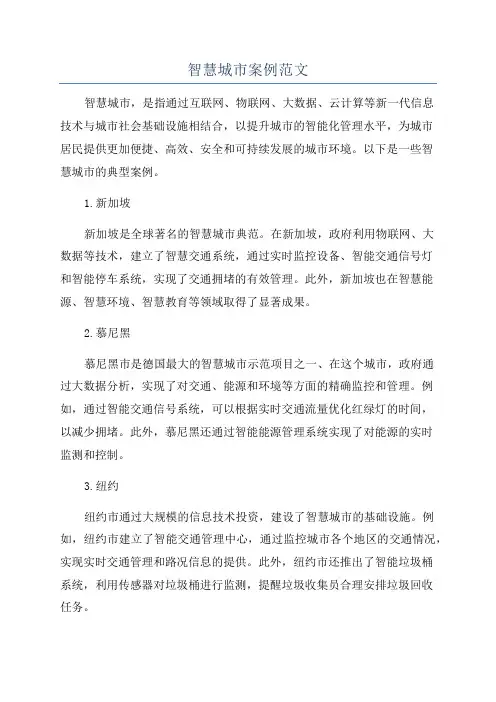 智慧城市案例范文

智慧城市，是指通过互联网、物联网、大数据、云计算等新一代信息技术与城市社会基础设施相结合，以提升城市的智能化管理水平，为城市居民提供更加便捷、高效、安全和可持续发展的城市环境。以下是一些智慧城市的典型案例。

1.新加坡

新加坡是全球著名的智慧城市典范。在新加坡，政府利用物联网、大数据等技术，建立了智慧交通系统，通过实时监控设备、智能交通信号灯和智能停车系统，实现了交通拥堵的有效管理。此外，新加坡也在智慧能源、智慧环境、智慧教育等领域取得了显著成果。

2.慕尼黑

慕尼黑市是德国最大的智慧城市示范项目之一、在这个城市，政府通过大数据分析，实现了对交通、能源和环境等方面的精确监控和管理。例如，通过智能交通信号系统，可以根据实时交通流量优化红绿灯的时间，以减少拥堵。此外，慕尼黑还通过智能能源管理系统实现了对能源的实时监测和控制。

3.纽约

纽约市通过大规模的信息技术投资，建设了智慧城市的基础设施。例如，纽约市建立了智能交通管理中心，通过监控城市各个地区的交通情况，实现实时交通管理和路况信息的提供。此外，纽约市还推出了智能垃圾桶系统，利用传感器对垃圾桶进行监测，提醒垃圾收集员合理安排垃圾回收任务。